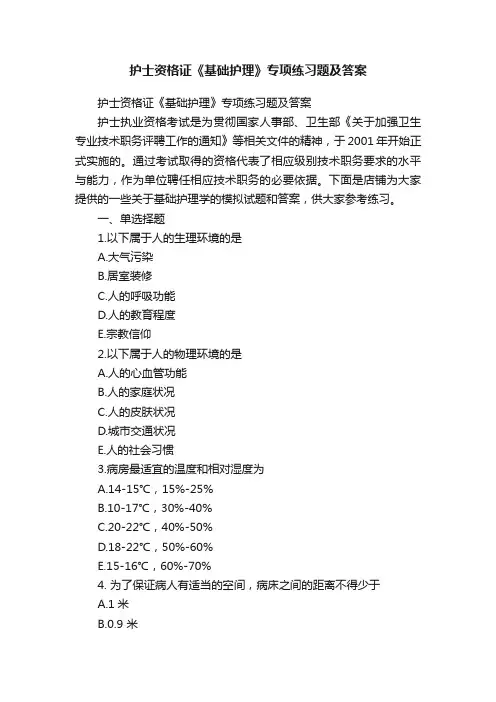 护士资格证《基础护理》专项练习题及答案

护士资格证《基础护理》专项练习题及答案

护士执业资格考试是为贯彻国家人事部、卫生部《关于加强卫生专业技术职务评聘工作的通知》等相关文件的精神，于 2001 年开始正式实施的。通过考试取得的资格代表了相应级别技术职务要求的水平与能力，作为单位聘任相应技术职务的必要依据。下面是店铺为大家提供的一些关于基础护理学的模拟试题和答案，供大家参考练习。

一、单选择题

1.以下属于人的生理环境的是

A.大气污染

B.居室装修

C.人的呼吸功能

D.人的教育程度

E.宗教信仰

2.以下属于人的物理环境的是

A.人的心血管功能

B.人的家庭状况

C.人的皮肤状况

D.城市交通状况

E.人的社会习惯

3.病房最适宜的温度和相对湿度为

A.14-15℃，15%-25%

B.10-17℃，30%-40%

C.20-22℃，40%-50%

D.18-22℃，50%-60%

E.15-16℃，60%-70%

4. 为了保证病人有适当的空间，病床之间的距离不得少于

A.1 米

B.0.9 米